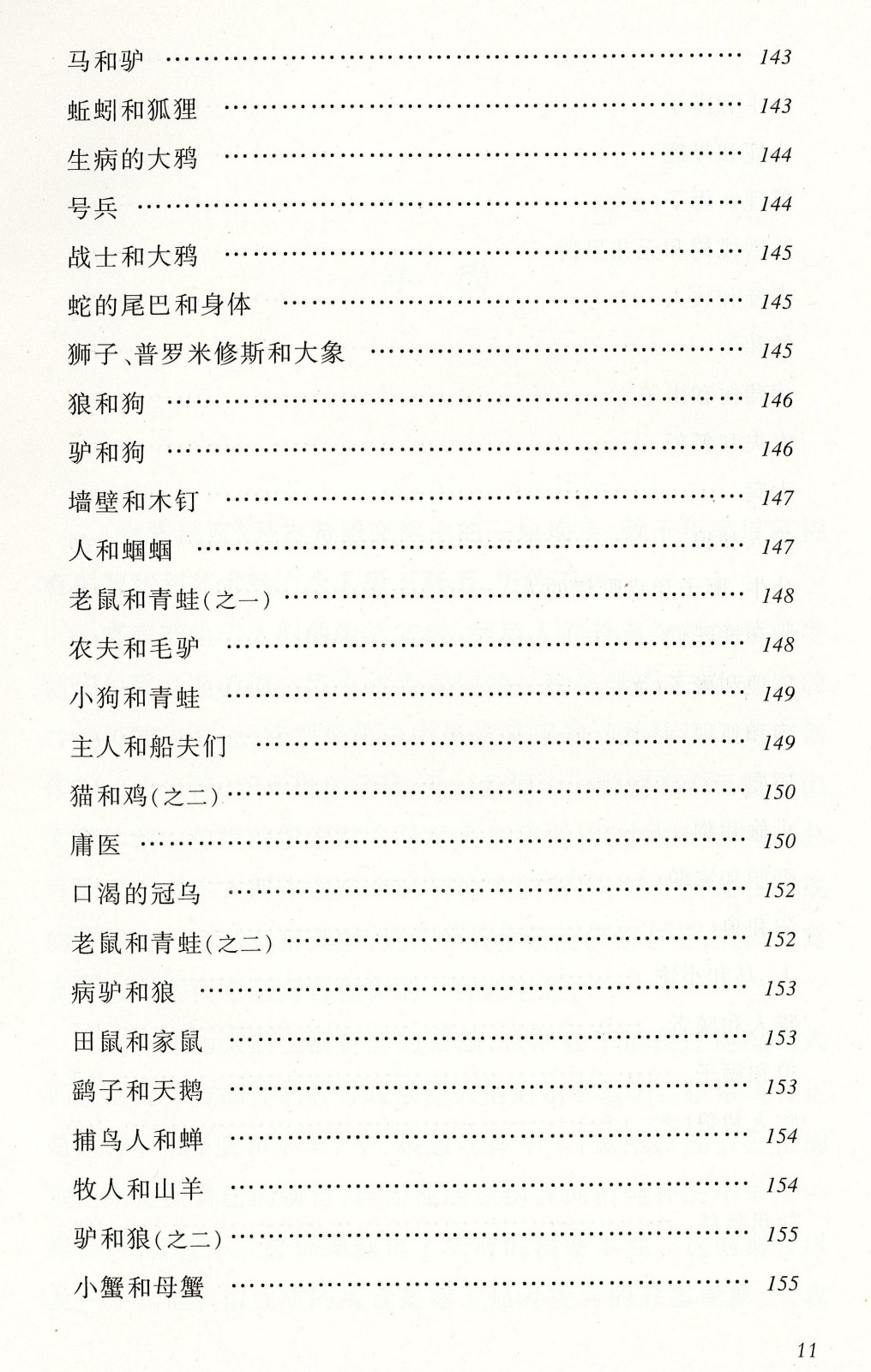 马和驴 …… 143

蚯蚓和狐狸 …… 143

生病的大鸦 …… 144

号兵 …… 144

战士和大鸦 …… 145

蛇的尾巴和身体 …… 145

狮子、普罗米修斯和大象 …… 145

狼和狗 …… 146

驴和狗 …… 146

墙壁和木钉 …… 147

人和蝈蝈 …… 147

老鼠和青蛙(之一) …… 148

农夫和毛驴 …… 148

小狗和青蛙 …… 149

主人和船夫们 …… 149

猫和鸡(之二) …… 150

庸医 …… 150

口渴的冠乌 …… 152

老鼠和青蛙(之二) …… 152

病驴和狼 …… 153

田鼠和家鼠 …… 153

鹞子和天鹅 …… 153

捕鸟人和蝉 …… 154

牧人和山羊 …… 154

驴和狼(之二) …… 155

小蟹和母蟹 …… 155

11